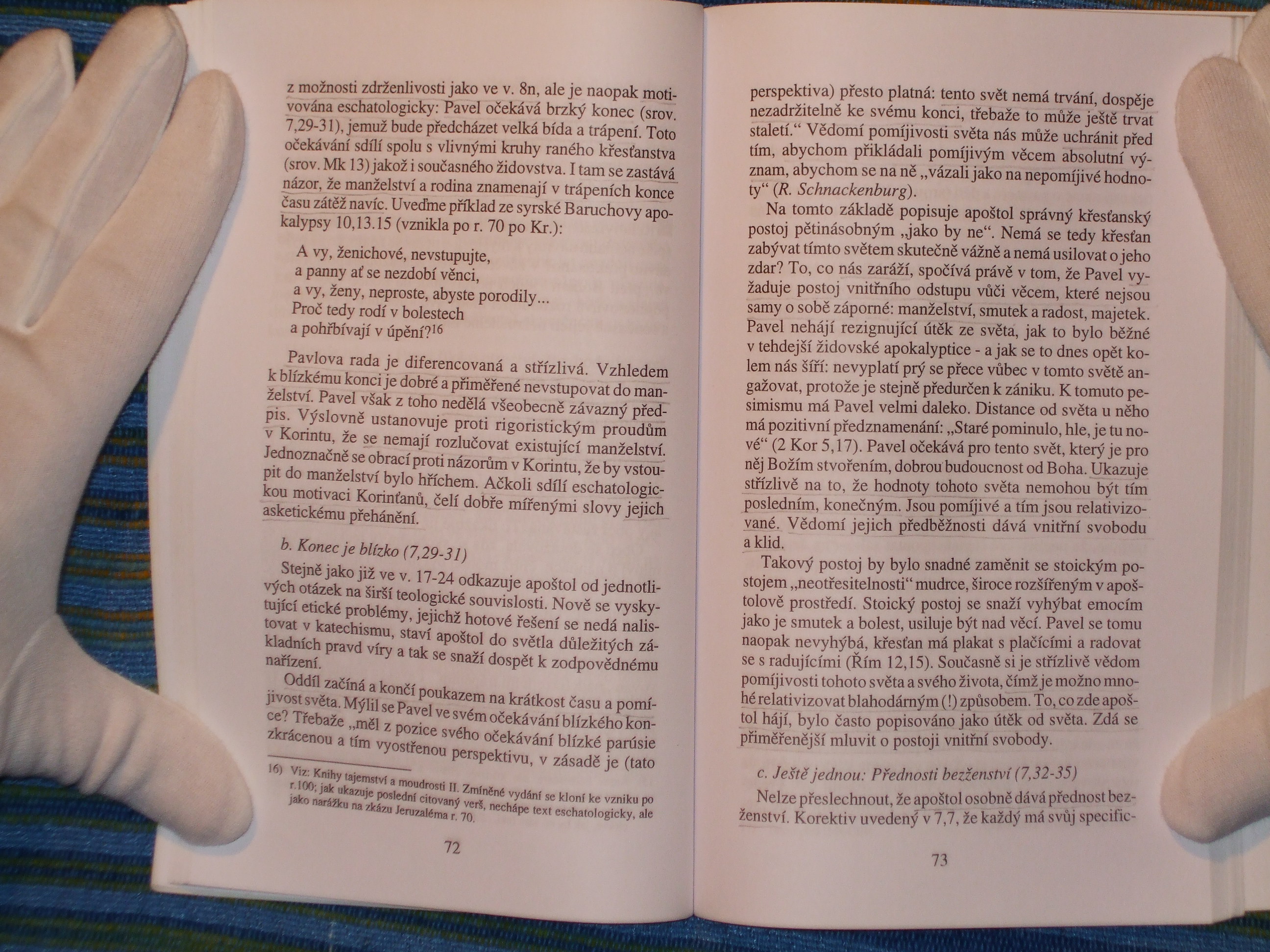 z možnosti zdrženlivosti jako ve v. 8n, ale je naopak motivována eschatologicky: Pavel očekává brzký konec (srov. 7,29-31), jemuž bude předcházet velká bída a trápení. Toto očekávání sdílí spolu s vlivnými kruhy raného křesťanstva (srov. Mk 13) jakož i současného židovstva. I tam se zastává názor, že manželství a rodina znamenají v trápeních konce času zátěž navíc. Uveďme příklad ze syrské Baruchovy apokalypsy 10,13.15 (vznikla po r. 70 po Kr.):

A vy, ženichové, nevstupujte,
a panny ať se nezdobí věnci,
a vy, ženy, neproste, abyste porodily...
Proč tedy rodí v bolestech
a pohřbívají v úpění?$^{16}$

Pavlova rada je diferencovaná a střízlivá. Vzhledem k blízkému konci je dobré a přiměřené nevstupovat do manželství. Pavel však z toho nedělá všeobecně závazný předpis. Výslovně ustanovuje proti rigoristickým proudům v Korintu, že se nemají rozlučovat existující manželství. Jednoznačně se obrací proti názorům v Korintu, že by vstoupit do manželství bylo hříchem. Ačkoli sdílí eschatologickou motivaci Korinťanů, čelí dobře mířenými slovy jejich asketickému přehánění.

b. Konec je blízko (7,29-31)

Stejně jako již ve v. 17-24 odkazuje apoštol od jednotlivých otázek na širší teologické souvislosti. Nově se vyskytující etické problémy, jejichž hotové řešení se nedá nalistovat v katechismu, staví apoštol do světla důležitých základních pravd víry a tak se snaží dospět k zodpovědnému nařízení.

Oddíl začíná a končí poukazem na krátkost času a pomíjivost světa. Mýlil se Pavel ve svém očekávání blízkého konce? Třebaže „měl z pozice svého očekávání blízké parúsie zkrácenou a tím vyostřenou perspektivu, v zásadě je (tato

16) Viz: Knihy tajemství a moudrosti II. Zmíněné vydání se kloní ke vzniku po r.100; jak ukazuje poslední citovaný verš, nechápe text eschatologicky, ale jako narážku na zkázu Jeruzaléma r. 70.

72

perspektiva) přesto platná: tento svět nemá trvání, dospěje nezadržitelně ke svému konci, třebaže to může ještě trvat staletí.“ Vědomí pomíjivosti světa nás může uchránit před tím, abychom přikládali pomíjivým věcem absolutní význam, abychom se na ně „vázali jako na nepomíjivé hodnoty“ (R. Schnackenburg).

Na tomto základě popisuje apoštol správný křesťanský postoj pětinásobným „jako by ne“. Nemá se tedy křesťan zabývat tímto světem skutečně vážně a nemá usilovat o jeho zdar? To, co nás zaráží, spočívá právě v tom, že Pavel vyžaduje postoj vnitřního odstupu vůči věcem, které nejsou samy o sobě záporné: manželství, smutek a radost, majetek. Pavel nehájí rezignující útěk ze světa, jak to bylo běžné v tehdejší židovské apokalyptice - a jak se to dnes opět kolem nás šíří: nevyplatí prý se přece vůbec v tomto světě angažovat, protože je stejně předurčen k zániku. K tomuto pesimismu má Pavel velmi daleko. Distance od světa u něho má pozitivní předznamenání: „Staré pominulo, hle, je tu nové“ (2 Kor 5,17). Pavel očekává pro tento svět, který je pro něj Božím stvořením, dobrou budoucnost od Boha. Ukazuje střízlivě na to, že hodnoty tohoto světa nemohou být tím posledním, konečným. Jsou pomíjivé a tím jsou relativizované. Vědomí jejich předběžnosti dává vnitřní svobodu a klid.

Takový postoj by bylo snadné zaměnit se stoickým postojem „neotřesitelnosti“ mudrce, široce rozšířeným v apoštolově prostředí. Stoický postoj se snaží vyhýbat emocím jako je smutek a bolest, usiluje být nad věcí. Pavel se tomu naopak nevyhýbá, křesťan má plakat s plačícími a radovat se s radujícími (Řím 12,15). Současně si je střízlivě vědom pomíjivosti tohoto světa a svého života, čímž je možno mnohé relativizovat blahodárným (!) způsobem. To, co zde apoštol hájí, bylo často popisováno jako útěk od světa. Zdá se přiměřenější mluvit o postoji vnitřní svobody.

c. Ještě jednou: Přednosti bezženství (7,32-35)

Nelze přeslechnout, že apoštol osobně dává přednost bezženství. Korektiv uvedený v 7,7, že každý má svůj specific-

73